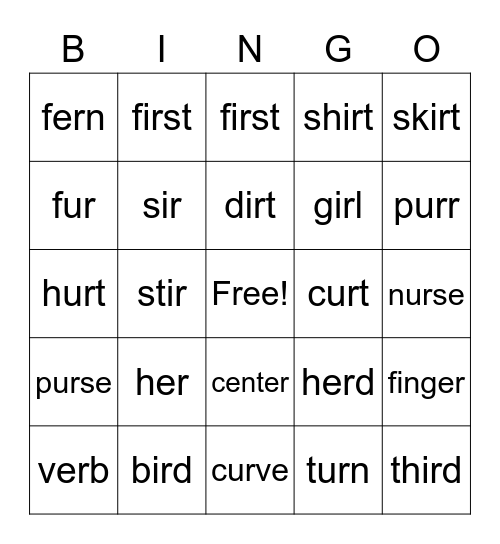 | B | I | N | G | O |
|---|---|---|---|---|
| fern | first | first | shirt | skirt |
| fur | sir | dirt | girl | purr |
| hurt | stir | Free! | curt | nurse |
| purse | her | center | herd | finger |
| verb | bird | curve | turn | third |